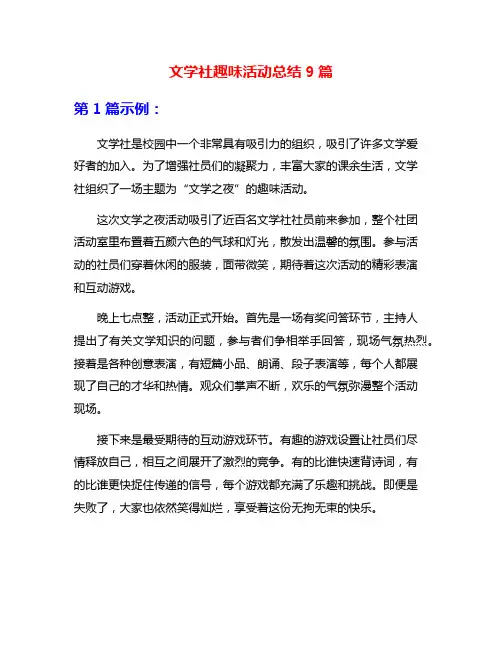 文学社趣味活动总结 9 篇

第 1 篇示例：

文学社是校园中一个非常具有吸引力的组织，吸引了许多文学爱好者的加入。为了增强社员们的凝聚力，丰富大家的课余生活，文学社组织了一场主题为“文学之夜”的趣味活动。

这次文学之夜活动吸引了近百名文学社社员前来参加，整个社团活动室里布置着五颜六色的气球和灯光，散发出温馨的氛围。参与活动的社员们穿着休闲的服装，面带微笑，期待着这次活动的精彩表演和互动游戏。

晚上七点整，活动正式开始。首先是一场有奖问答环节，主持人提出了有关文学知识的问题，参与者们争相举手回答，现场气氛热烈。接着是各种创意表演，有短篇小品、朗诵、段子表演等，每个人都展现了自己的才华和热情。观众们掌声不断，欢乐的气氛弥漫整个活动现场。

接下来是最受期待的互动游戏环节。有趣的游戏设置让社员们尽情释放自己，相互之间展开了激烈的竞争。有的比谁快速背诗词，有的比谁更快捉住传递的信号，每个游戏都充满了乐趣和挑战。即便是失败了，大家也依然笑得灿烂，享受着这份无拘无束的快乐。